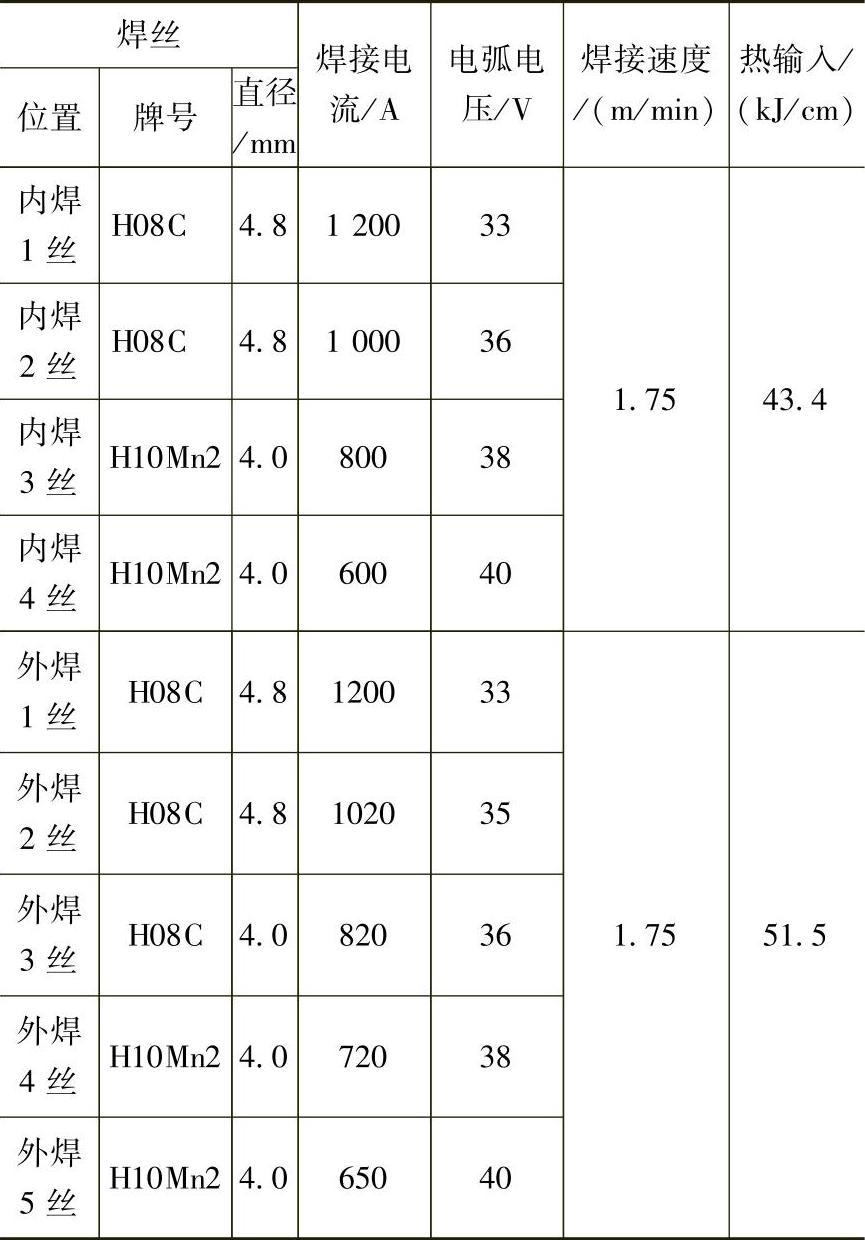 | 焊丝 | | | 焊接电流/A | 电弧电压/V | 焊接速度/(m/min) | 热输入/(kJ/cm) |
|---|---|---|---|---|---|---|
| 位置 | 牌号 | 直径/mm | | | | |
| 内焊1丝 | H08C | 4.8 | 1 200 | 33 | 1.75 | 43.4 |
| 内焊2丝 | H08C | 4.8 | 1 000 | 36 | | |
| 内焊3丝 | H10Mn2 | 4.0 | 800 | 38 | | |
| 内焊4丝 | H10Mn2 | 4.0 | 600 | 40 | | |
| 外焊1丝 | H08C | 4.8 | 1200 | 33 | 1.75 | 51.5 |
| 外焊2丝 | H08C | 4.8 | 1020 | 35 | | |
| 外焊3丝 | H08C | 4.0 | 820 | 36 | | |
| 外焊4丝 | H10Mn2 | 4.0 | 720 | 38 | | |
| 外焊5丝 | H10Mn2 | 4.0 | 650 | 40 | | |